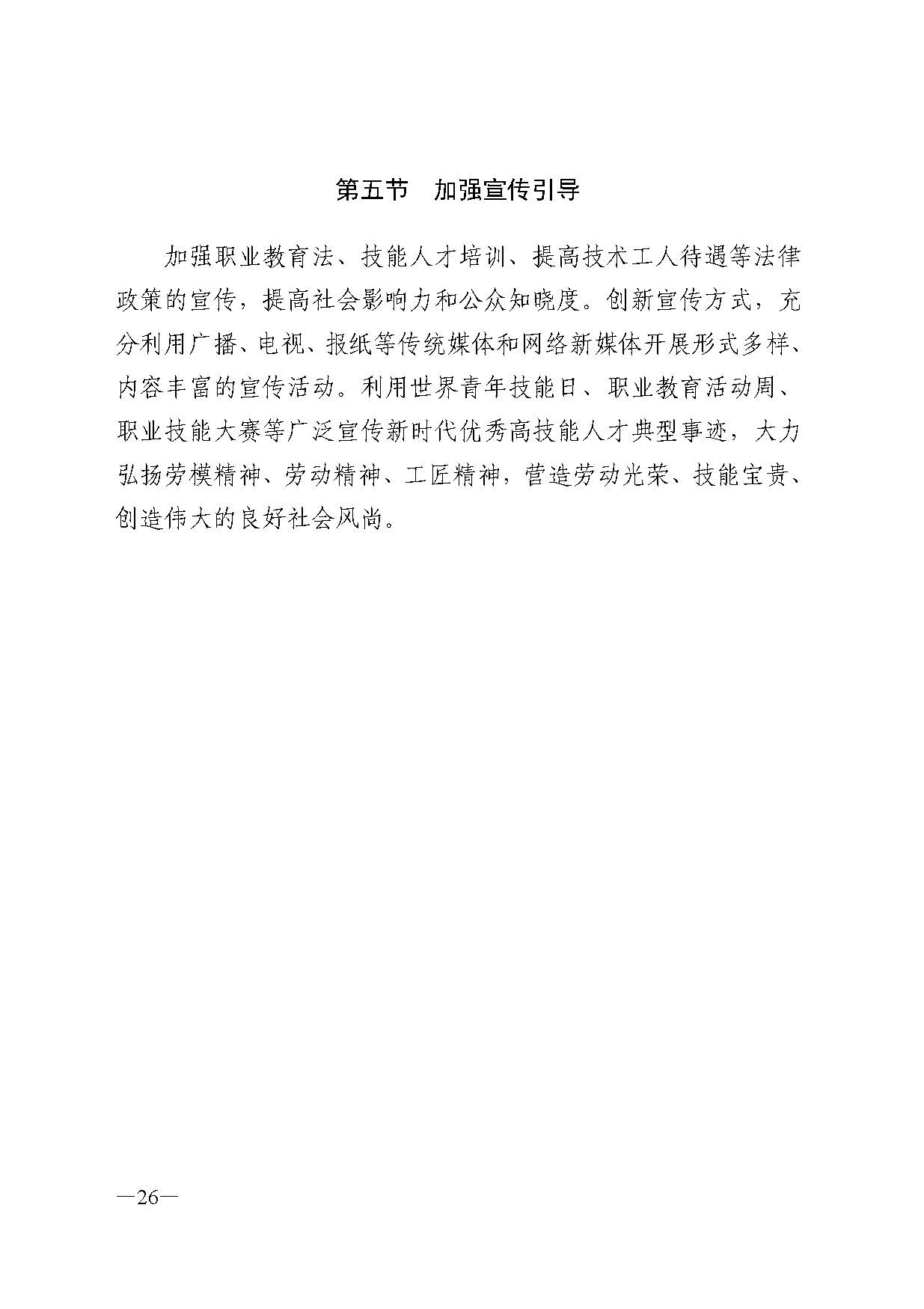 第五节　加强宣传引导

加强职业教育法、技能人才培训、提高技术工人待遇等法律政策的宣传，提高社会影响力和公众知晓度。创新宣传方式，充分利用广播、电视、报纸等传统媒体和网络新媒体开展形式多样、内容丰富的宣传活动。利用世界青年技能日、职业教育活动周、职业技能大赛等广泛宣传新时代优秀高技能人才典型事迹，大力弘扬劳模精神、劳动精神、工匠精神，营造劳动光荣、技能宝贵、创造伟大的良好社会风尚。

—26—